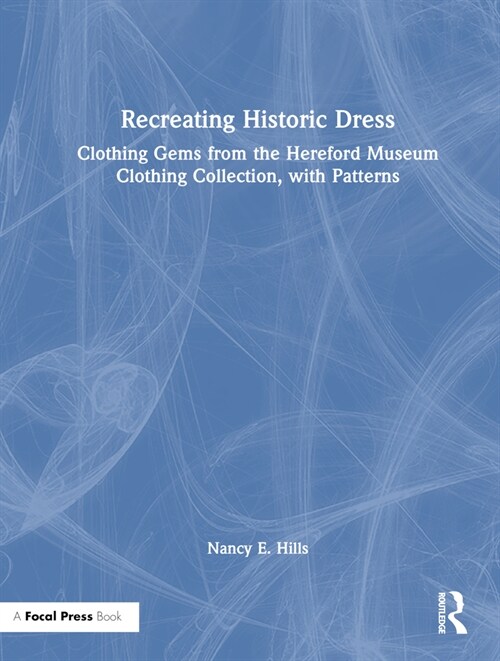 Recreating Historic Dress

Clothing Gems from the Hereford Museum Clothing Collection, with Patterns

Nancy E. Hills

A Focal Press Book

ROUTLEDGE